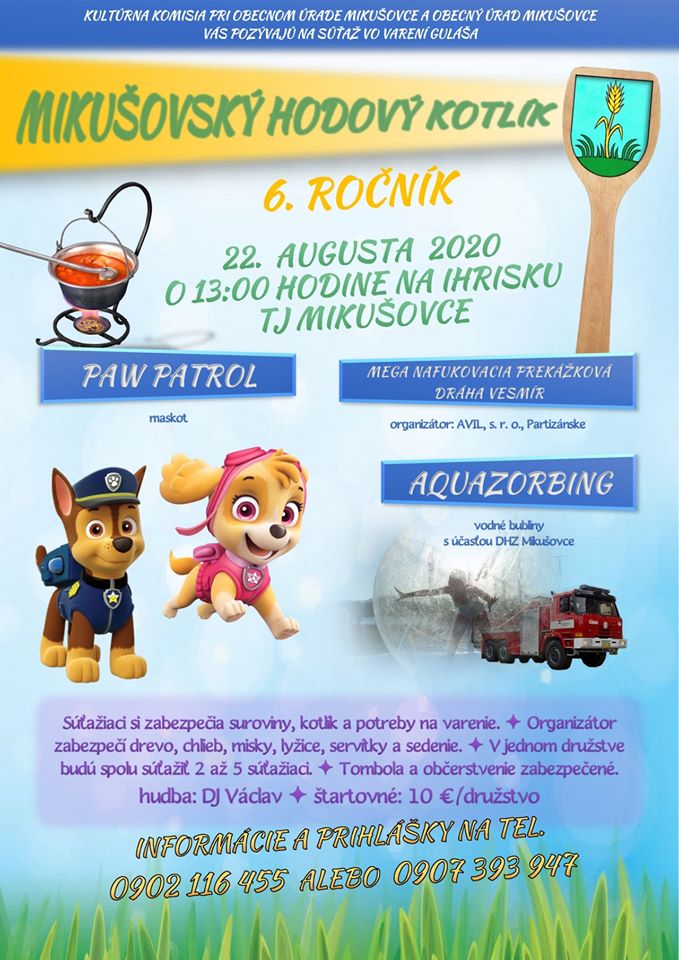 KULTÚRNA KOMISIA PRI OBECNOM ÚRADE MIKUŠOVCE A OBECNÝ ÚRAD MIKUŠOVCE VÁS POZÝVAJÚ NA SÚŤAŽ VO VARENÍ GULÁŠA

MIKUŠOVSKÝ HODOVÝ KOTLÍK

6. ROČNÍK

22. AUGUSTA 2020
O 13:00 HODINE NA IHRISKU
TJ MIKUŠOVCE

PAW PATROL

maskot

MEGA NAFUKOVACIA PREKÁŽKOVÁ DRÁHA VESMÍR

organizátor: AVIL, s. r. o., Partizánske

AQUAZORBING

vodné bubliny
s účasťou DHZ Mikušovce

Súťažiaci si zabezpečia suroviny, kotlík a potreby na varenie. ✦ Organizátor zabezpečí drevo, chlieb, misky, lyžice, servítky a sedenie. ✦ V jednom družstve budú spolu súťažiť 2 až 5 súťažiaci. ✦ Tombola a občerstvenie zabezpečené.
hudba: DJ Václav ✦ štartovné: 10 €/družstvo

INFORMÁCIE A PRIHLÁŠKY NA TEL.
0902 116 455 ALEBO 0907 393 947